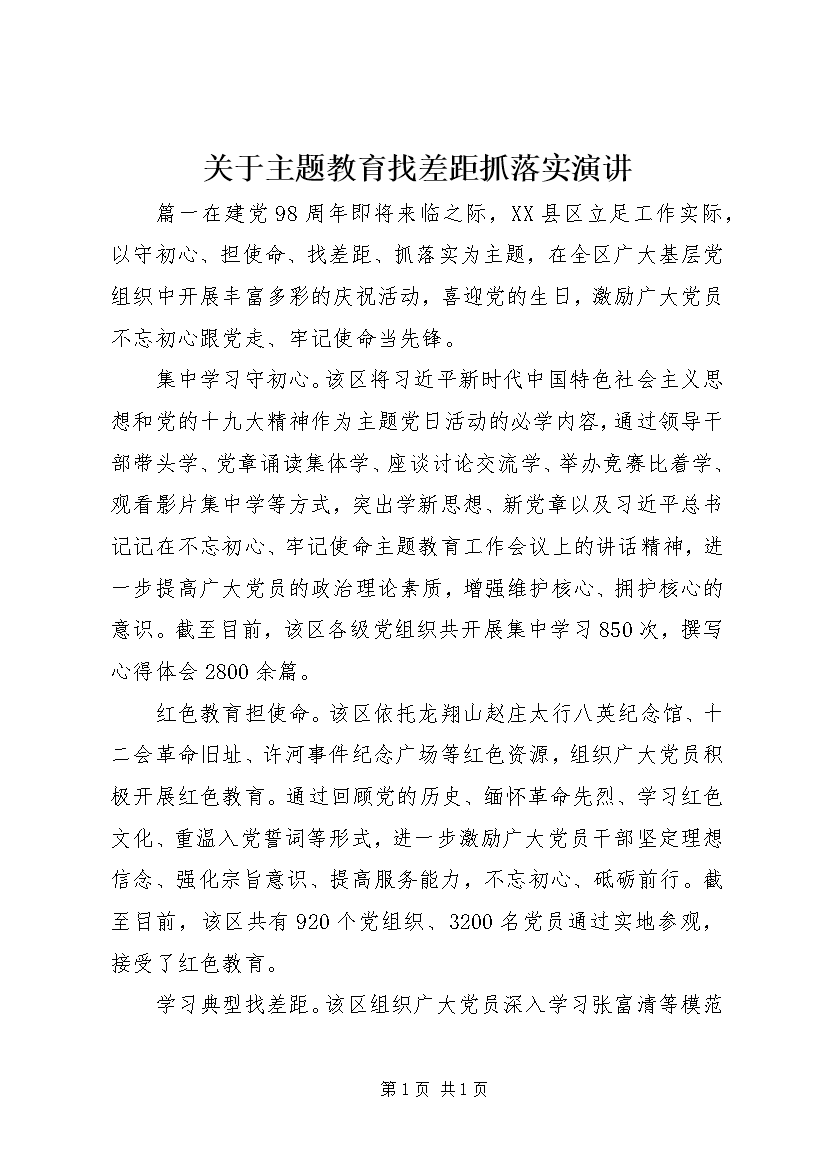 关于主题教育找差距抓落实演讲

篇一在建党98周年即将来临之际，XX县区立足工作实际，以守初心、担使命、找差距、抓落实为主题，在全区广大基层党组织中开展丰富多彩的庆祝活动，喜迎党的生日，激励广大党员不忘初心跟党走、牢记使命当先锋。

集中学习守初心。该区将习近平新时代中国特色社会主义思想和党的十九大精神作为主题党日活动的必学内容，通过领导干部带头学、党章诵读集体学、座谈讨论交流学、举办竞赛比着学、观看影片集中学等方式，突出学新思想、新党章以及习近平总书记记在不忘初心、牢记使命主题教育工作会议上的讲话精神，进一步提高广大党员的政治理论素质，增强维护核心、拥护核心的意识。截至目前，该区各级党组织共开展集中学习850次，撰写心得体会2800余篇。

红色教育担使命。该区依托龙翔山赵庄太行八英纪念馆、十二会革命旧址、许河事件纪念广场等红色资源，组织广大党员积极开展红色教育。通过回顾党的历史、缅怀革命先烈、学习红色文化、重温入党誓词等形式，进一步激励广大党员干部坚定理想信念、强化宗旨意识、提高服务能力，不忘初心、砥砺前行。截至目前，该区共有920个党组织、3200名党员通过实地参观，接受了红色教育。

学习典型找差距。该区组织广大党员深入学习张富清等模范

第1页 共1页